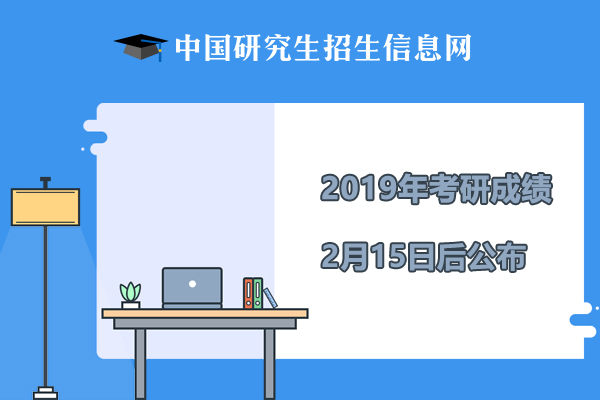 中国研究生招生信息网

2019年考研成绩

2月15日后公布